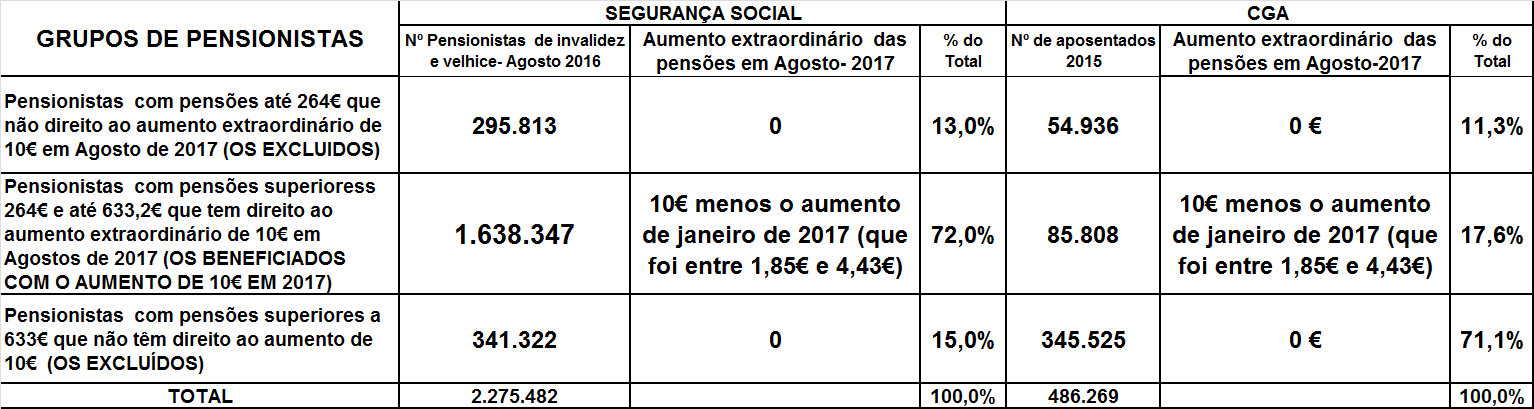 | GRUPOS DE PENSIONISTAS | SEGURANÇA SOCIAL | | | CGA | | |
|---|---|---|---|---|---|---|
| | Nº Pensionistas de invalidez e velhice- Agosto 2016 | Aumento extraordinário das pensões em Agosto- 2017 | % do Total | Nº de aposentados 2015 | Aumento extraordinário das pensões em Agosto-2017 | % do Total |
| Pensionistas com pensões até 264€ que não direito ao aumento extraordinário de 10€ em Agosto de 2017 (OS EXCLUIDOS) | 295.813 | 0 | 13,0% | 54.936 | 0 € | 11,3% |
| Pensionistas com pensões superioress 264€ e até 633,2€ que tem direito ao aumento extraordinário de 10€ em Agostos de 2017 (OS BENEFICIADOS COM O AUMENTO DE 10€ EM 2017) | 1.638.347 | 10€ menos o aumento de janeiro de 2017 (que foi entre 1,85€ e 4,43€) | 72,0% | 85.808 | 10€ menos o aumento de janeiro de 2017 (que foi entre 1,85€ e 4,43€) | 17,6% |
| Pensionistas com pensões superiores a 633€ que não têm direito ao aumento de 10€ (OS EXCLUÍDOS) | 341.322 | 0 | 15,0% | 345.525 | 0 € | 71,1% |
| TOTAL | 2.275.482 | | 100,0% | 486.269 | | 100,0% |